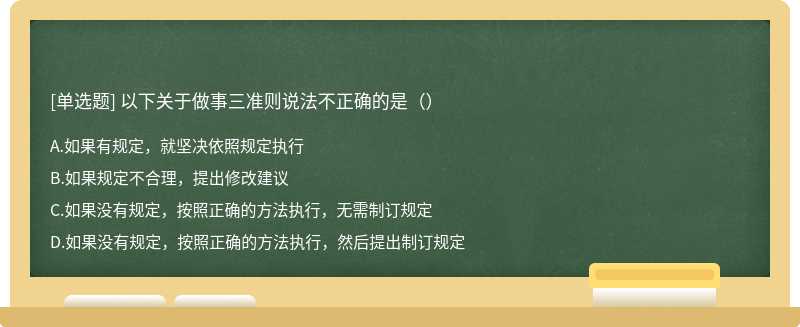 [单选题] 以下关于做事三准则说法不正确的是（）

A.如果有规定，就坚决依照规定执行

B.如果规定不合理，提出修改建议

C.如果没有规定，按照正确的方法执行，无需制订规定

D.如果没有规定，按照正确的方法执行，然后提出制订规定